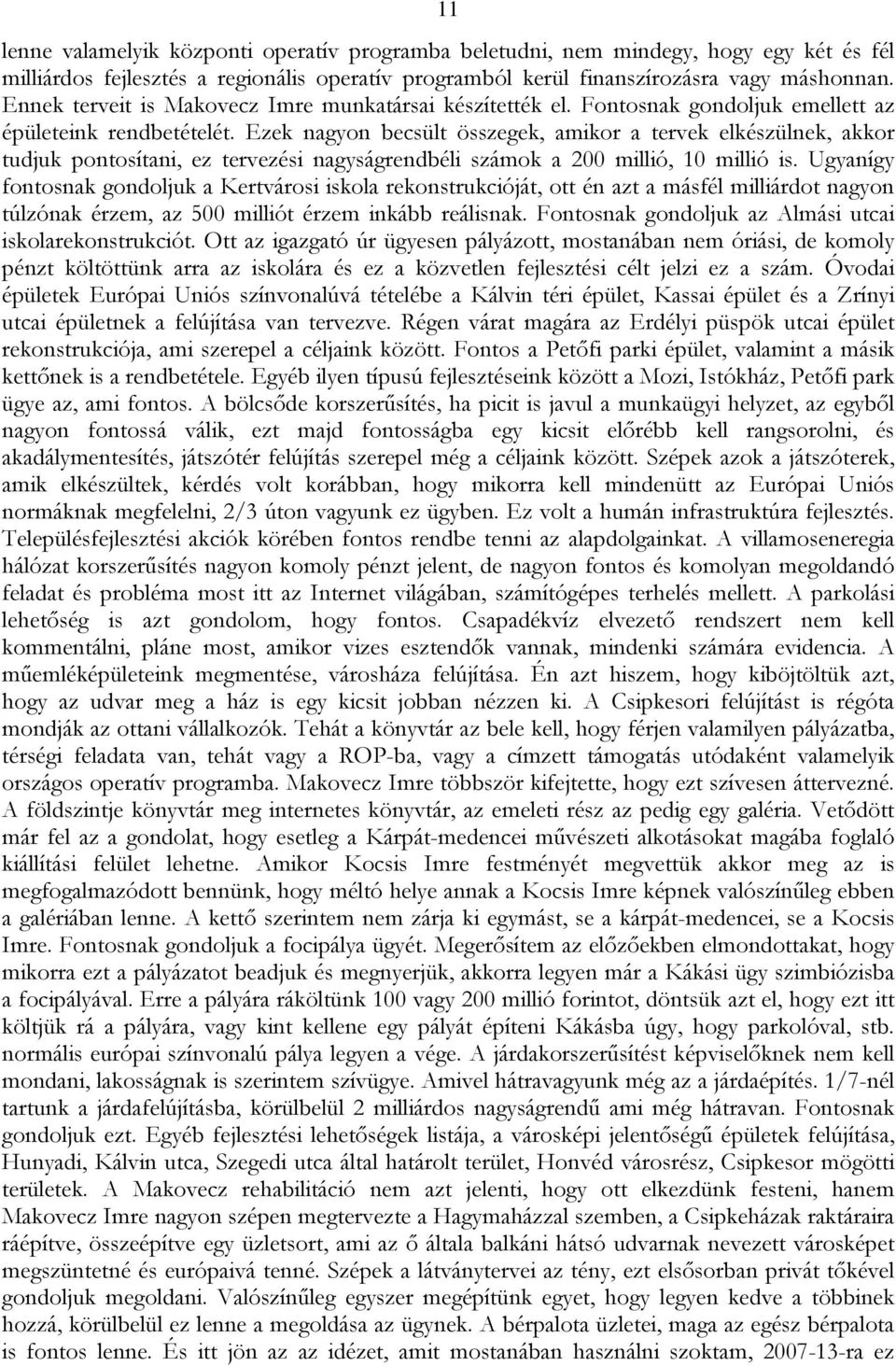 11

lenne valamelyik központi operatív programba beletudni, nem mindegy, hogy egy két és fél milliárdos fejlesztés a regionális operatív programból kerül finanszírozásra vagy máshonnan. Ennek terveit is Makovecz Imre munkatársai készítették el. Fontosnak gondoljuk emellett az épületeink rendbetételét. Ezek nagyon becsült összegek, amikor a tervek elkészülnek, akkor tudjuk pontosítani, ez tervezési nagyságrendbéli számok a 200 millió, 10 millió is. Ugyanígy fontosnak gondoljuk a Kertvárosi iskola rekonstrukcióját, ott én azt a másfél milliárdot nagyon túlzónak érzem, az 500 milliót érzem inkább reálisnak. Fontosnak gondoljuk az Almási utcai iskolarekonstrukciót. Ott az igazgató úr ügyesen pályázott, mostanában nem óriási, de komoly pénzt költöttünk arra az iskolára és ez a közvetlen fejlesztési célt jelzi ez a szám. Óvodai épületek Európai Uniós színvonalúvá tételébe a Kálvin téri épület, Kassai épület és a Zrínyi utcai épületnek a felújítása van tervezve. Régen várat magára az Erdélyi püspök utcai épület rekonstrukciója, ami szerepel a céljaink között. Fontos a Petőfi parki épület, valamint a másik kettőnek is a rendbetétele. Egyéb ilyen típusú fejlesztéseink között a Mozi, Istókház, Petőfi park ügye az, ami fontos. A bölcsőde korszerűsítés, ha picit is javul a munkaügyi helyzet, az egyből nagyon fontossá válik, ezt majd fontosságba egy kicsit előrébb kell rangsorolni, és akadálymentesítés, játszótér felújítás szerepel még a céljaink között. Szépek azok a játszóterek, amik elkészültek, kérdés volt korábban, hogy mikorra kell mindenütt az Európai Uniós normáknak megfelelni, 2/3 úton vagyunk ez ügyben. Ez volt a humán infrastruktúra fejlesztés. Településfejlesztési akciók körében fontos rendbe tenni az alapdolgainkat. A villamosenergia hálózat korszerűsítés nagyon komoly pénzt jelent, de nagyon fontos és komolyan megoldandó feladat és probléma most itt az Internet világában, számítógépes terhelés mellett. A parkolási lehetőség is azt gondolom, hogy fontos. Csapadékvíz elvezető rendszert nem kell kommentálni, pláne most, amikor vizes esztendők vannak, mindenki számára evidencia. A műemléképületeink megmentése, városháza felújítása. Én azt hiszem, hogy kiböjtöltük azt, hogy az udvar meg a ház is egy kicsit jobban nézzen ki. A Csipkesori felújítást is régóta mondják az ottani vállalkozók. Tehát a könyvtár az bele kell, hogy férjen valamilyen pályázatba, térségi feladata van, tehát vagy a ROP-ba, vagy a címzett támogatás utódaként valamelyik országos operatív programba. Makovecz Imre többször kifejtette, hogy ezt szívesen áttervezné. A földszintje könyvtár meg internetes könyvtár, az emeleti rész az pedig egy galéria. Vetődött már fel az a gondolat, hogy esetleg a Kárpát-medencei művészeti alkotásokat magába foglaló kiállítási felület lehetne. Amikor Kocsis Imre festményét megvettük akkor meg az is megfogalmazódott bennünk, hogy méltó helye annak a Kocsis Imre képnek valószínűleg ebben a galériában lenne. A kettő szerintem nem zárja ki egymást, se a kárpát-medencei, se a Kocsis Imre. Fontosnak gondoljuk a focipálya ügyét. Megerősítem az előzőekben elmondottakat, hogy mikorra ezt a pályázatot beadjuk és megnyerjük, akkorra legyen már a Kákási ügy szimbiózisba a focipályával. Erre a pályára ráköltünk 100 vagy 200 millió forintot, döntsük azt el, hogy ezt itt költjük rá a pályára, vagy kint kellene egy pályát építeni Kákásba úgy, hogy parkolóval, stb. normális európai színvonalú pálya legyen a vége. A járdakorszerűsítést képviselőknek nem kell mondani, lakosságnak is szerintem szívügye. Amivel hátravagyunk még az a járdaépítés. 1/7-nél tartunk a járdafelújításba, körülbelül 2 milliárdos nagyságrendű ami még hátravan. Fontosnak gondoljuk ezt. Egyéb fejlesztési lehetőségek listája, a városképi jelentőségű épületek felújítása, Hunyadi, Kálvin utca, Szegedi utca által határolt terület, Honvéd városrész, Csipkesor mögötti területek. A Makovecz rehabilitáció nem azt jelenti, hogy ott elkezdünk festeni, hanem Makovecz Imre nagyon szépen megtervezte a Hagymaházzal szemben, a Csipkeházak raktáraira ráépítve, összeépítve egy üzletsort, ami az ő általa balkáni hátsó udvarnak nevezett városképet megszüntetné és európaivá tenné. Szépek a látványtervei az tény, ezt elsősorban privát tőkével gondoljuk megoldani. Valószínűleg egyszer megépítünk egyet, hogy legyen kedve a többinek hozzá, körülbelül ez lenne a megoldása az ügynek. A bérpalota üzletei, maga az egész bérpalota is fontos lenne. És itt jön az az idézet, amit mostanában használni szoktam, 2007-13-ra ez